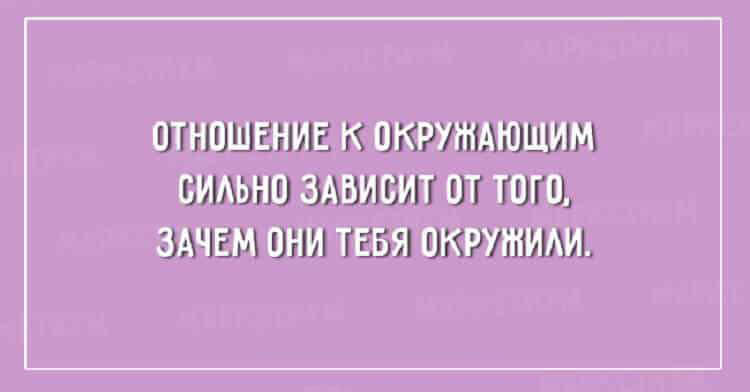 ОТНОШЕНИЕ К ОКРУЖАЮЩИМ СИЛЬНО ЗАВИСИТ ОТ ТОГО, ЗАЧЕМ ОНИ ТЕБЯ ОКРУЖИЛИ.